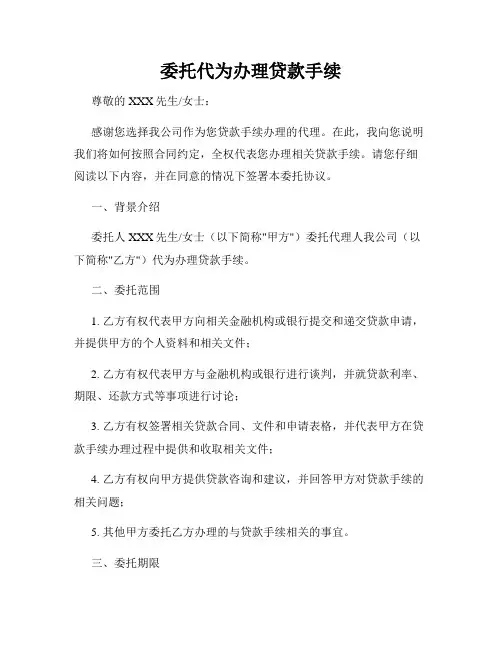 委托代为办理贷款手续

尊敬的 XXX 先生/女士：

感谢您选择我公司作为您贷款手续办理的代理。在此，我向您说明我们将如何按照合同约定，全权代表您办理相关贷款手续。请您仔细阅读以下内容，并在同意的情况下签署本委托协议。

一、背景介绍

委托人 XXX 先生/女士（以下简称"甲方"）委托代理人我公司（以下简称"乙方"）代为办理贷款手续。

二、委托范围

1. 乙方有权代表甲方向相关金融机构或银行提交和递交贷款申请，并提供甲方的个人资料和相关文件；

2. 乙方有权代表甲方与金融机构或银行进行谈判，并就贷款利率、期限、还款方式等事项进行讨论；

3. 乙方有权签署相关贷款合同、文件和申请表格，并代表甲方在贷款手续办理过程中提供和收取相关文件；

4. 乙方有权向甲方提供贷款咨询和建议，并回答甲方对贷款手续的相关问题；

5. 其他甲方委托乙方办理的与贷款手续相关的事宜。

三、委托期限